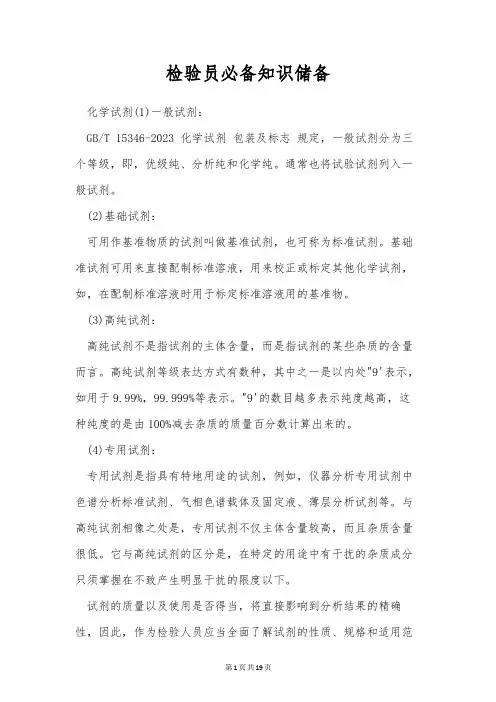 检验员必备知识储备

化学试剂(1)一般试剂：

GB/T 15346-2023 化学试剂 包装及标志 规定，一般试剂分为三个等级，即，优级纯、分析纯和化学纯。通常也将试验试剂列入一般试剂。

(2)基础试剂：

可用作基准物质的试剂叫做基准试剂，也可称为标准试剂。基础准试剂可用来直接配制标准溶液，用来校正或标定其他化学试剂，如，在配制标准溶液时用于标定标准溶液用的基准物。

(3)高纯试剂：

高纯试剂不是指试剂的主体含量，而是指试剂的某些杂质的含量而言。高纯试剂等级表达方式有数种，其中之一是以内处"9'表示，如用于 9.99%，99.999%等表示。"9'的数目越多表示纯度越高，这种纯度的是由 100%减去杂质的质量百分数计算出来的。

(4)专用试剂：

专用试剂是指具有特地用途的试剂，例如，仪器分析专用试剂中色谱分析标准试剂、气相色谱载体及固定液、薄层分析试剂等。与高纯试剂相像之处是，专用试剂不仅主体含量较高，而且杂质含量很低。它与高纯试剂的区分是，在特定的用途中有干扰的杂质成分只须掌握在不致产生明显干扰的限度以下。

试剂的质量以及使用是否得当，将直接影响到分析结果的精确性，因此，作为检验人员应当全面了解试剂的性质、规格和适用范

第1页共19页